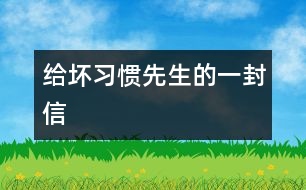 给坏习惯先生的一封信